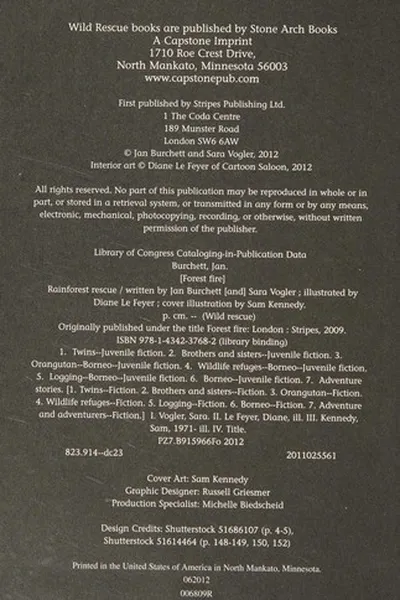 Wild Rescue books are published by Stone Arch Books
A Capstone Imprint
1710 Roe Crest Drive,
North Mankato, Minnesota 56003
www.capstonepub.com

First published by Stripes Publishing Ltd.
1 The Coda Centre
189 Munster Road
London SW6 6AW
© Jan Burchett and Sara Vogler, 2012
Interior art © Diane Le Feyer of Cartoon Saloon, 2012

All rights reserved. No part of this publication may be reproduced in whole or in part, or stored in a retrieval system, or transmitted in any form or by any means, electronic, mechanical, photocopying, recording, or otherwise, without written permission of the publisher.

Library of Congress Cataloging-in-Publication Data
Burchett, Jan.
[Forest fire]
Rainforest rescue / written by Jan Burchett [and] Sara Vogler ; illustrated by Diane Le Feyer ; cover illustration by Sam Kennedy.
p. cm. -- (Wild rescue)
Originally published under the title Forest fire: London : Stripes, 2009.
ISBN 978-1-4342-3768-2 (library binding)
1. Twins--Juvenile fiction. 2. Brothers and sisters--Juvenile fiction. 3. Orangutan--Borneo--Juvenile fiction. 4. Wildlife refuges--Borneo--Juvenile fiction. 5. Logging--Borneo--Juvenile fiction. 6. Borneo--Juvenile fiction. 7. Adventure stories. [1. Twins--Fiction. 2. Brothers and sisters--Fiction. 3. Orangutan--Fiction. 4. Wildlife refuges--Fiction. 5. Logging--Fiction. 6. Borneo--Fiction. 7. Adventure and adventurers--Fiction.] I. Vogler, Sara. II. Le Feyer, Diane, ill. III. Kennedy, Sam, 1971- ill. IV. Title.
PZ7.B915966Fo 2012
823.914--dc23 2011025561

Cover Art: Sam Kennedy
Graphic Designer: Russell Griesmer
Production Specialist: Michelle Biedscheid

Design Credits: Shutterstock 51686107 (p. 4-5), Shutterstock 51614464 (p. 148-149, 150, 152)

Printed in the United States of America in North Mankato, Minnesota.
062012
006809R